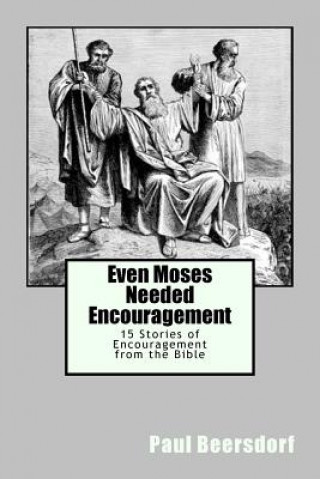 Even Moses Needed Encouragement

15 Stories of Encouragement from the Bible

Paul Beersdorf